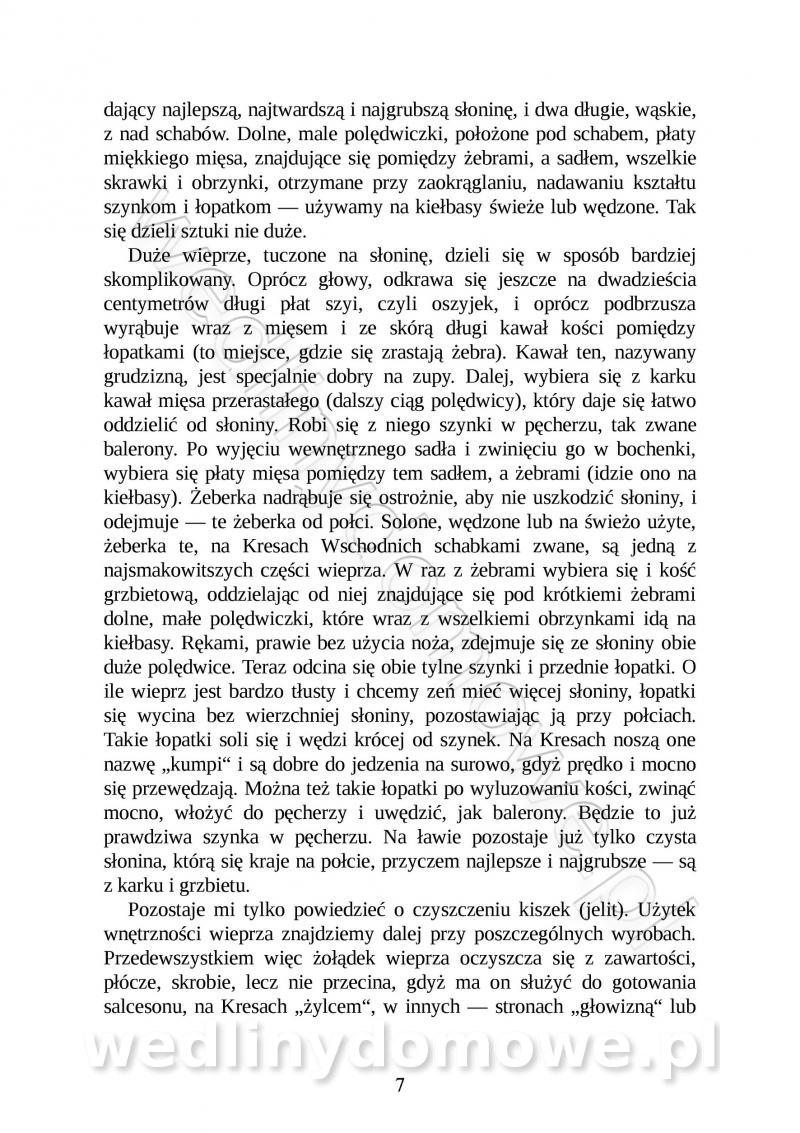 dający najlepszą, najtwardszą i najgrubszą słoninę, i dwa długie, wąskie, z nad schabów. Dolne, male polędwiczki, położone pod schabem, płaty miękkiego mięsa, znajdujące się pomiędzy żebrami, a sadłem, wszelkie skrawki i obrzynki, otrzymane przy zaokrąglaniu, nadawaniu kształtu szynkom i łopatkom — używamy na kiełbasy świeże lub wędzone. Tak się dzieli sztuki nie duże.

Duże wieprze, tuczone na słoninę, dzieli się w sposób bardziej skomplikowany. Oprócz głowy, odkrawa się jeszcze na dwadzieścia centymetrów długi płat szyi, czyli oszyjek, i oprócz podbrzusza wyrąbuje wraz z mięsem i ze skórą długi kawał kości pomiędzy łopatkami (to miejsce, gdzie się zrastają żebra). Kawał ten, nazywany grudzizną, jest specjalnie dobry na zupy. Dalej, wybiera się z karku kawał mięsa przerastałego (dalszy ciąg polędwicy), który daje się łatwo oddzielić od słoniny. Robi się z niego szynki w pęcherzu, tak zwane balerony. Po wyjęciu wewnętrznego sadła i zwinięciu go w bochenki, wybiera się płaty mięsa pomiędzy tem sadłem, a żebrami (idzie ono na kiełbasy). Żeberka nadrąbuje się ostrożnie, aby nie uszkodzić słoniny, i odejmuje — te żeberka od połci. Solone, wędzone lub na świeżo użyte, żeberka te, na Kresach Wschodnich schabkami zwane, są jedną z najsmakowitszych części wieprza. W raz z żebrami wybiera się i kość grzbietową, oddzielając od niej znajdujące się pod krótkiemi żebrami dolne, małe polędwiczki, które wraz z wszelkiemi obrzynkami idą na kiełbasy. Rękami, prawie bez użycia noża, zdejmuje się ze słoniny obie duże polędwice. Teraz odcina się obie tylne szynki i przednie łopatki. O ile wieprz jest bardzo tłusty i chcemy zeń mieć więcej słoniny, łopatki się wycina bez wierzchniej słoniny, pozostawiając ją przy połciach. Takie łopatki soli się i wędzi krócej od szynek. Na Kresach noszą one nazwę „kumpi“ i są dobre do jedzenia na surowo, gdyż prędko i mocno się przewędzają. Można też takie łopatki po wyluzowaniu kości, zwinąć mocno, włożyć do pęcherzy i uwędzić, jak balerony. Będzie to już prawdziwa szynka w pęcherzu. Na ławie pozostaje już tylko czysta słonina, którą się kraje na połcie, przyczem najlepsze i najgrubsze — są z karku i grzbietu.

Pozostaje mi tylko powiedzieć o czyszczeniu kiszek (jelit). Użytek wnętrzności wieprza znajdziemy dalej przy poszczególnych wyrobach. Przedewszystkiem więc żołądek wieprza oczyszcza się z zawartości, płócze, skrobie, lecz nie przecina, gdyż ma on służyć do gotowania salcesonu, na Kresach „żylcem“, w innych — stronach „głowizną“ lub

wedlinydomowe.pl

7